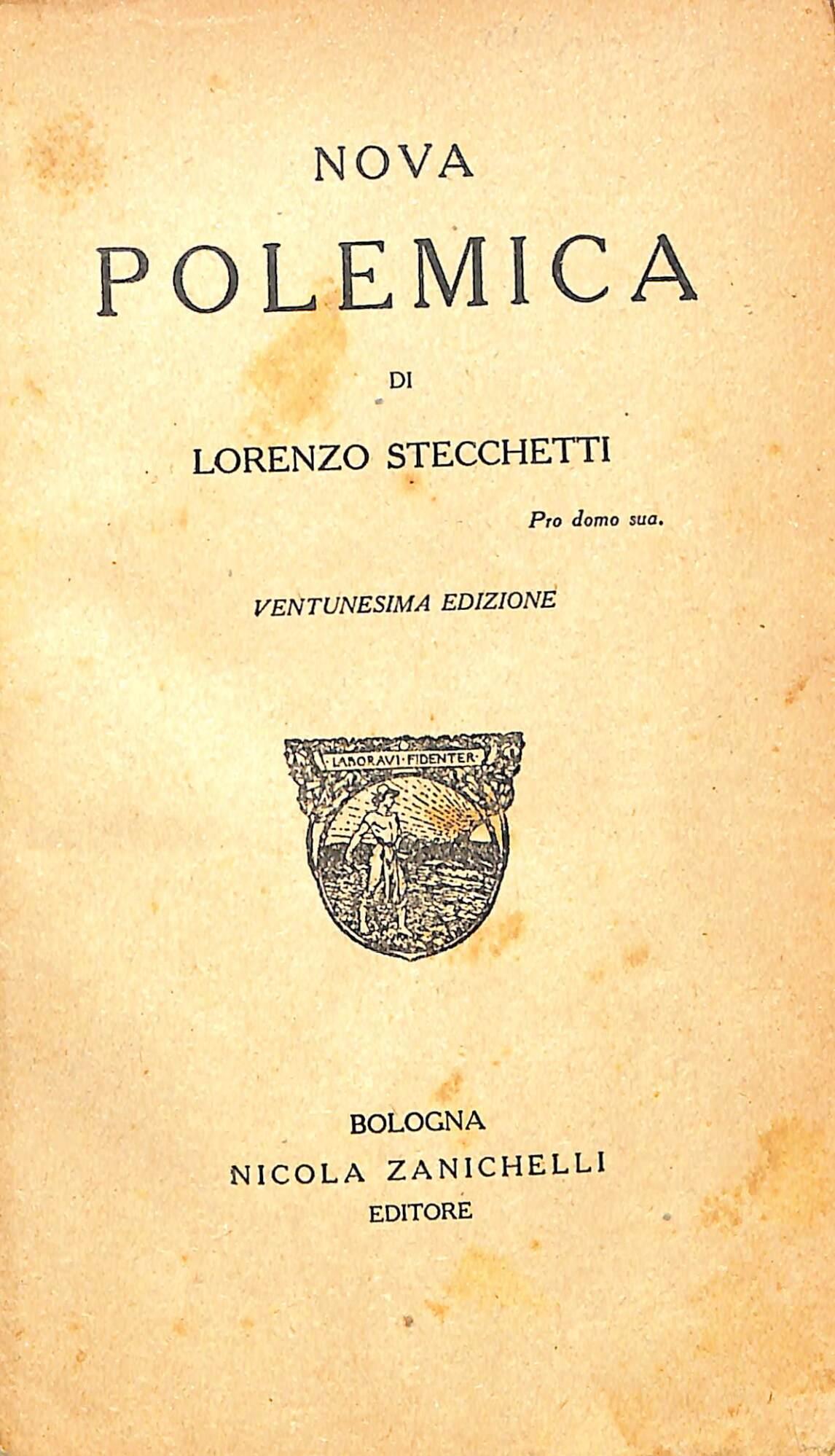 NOVA
POLEMICA

DI

LORENZO STECCHETTI

Pro domo sua.

VENTUNESIMA EDIZIONE

LABORAVI·FIDENTER

BOLOGNA
NICOLA ZANICHELLI
EDITORE